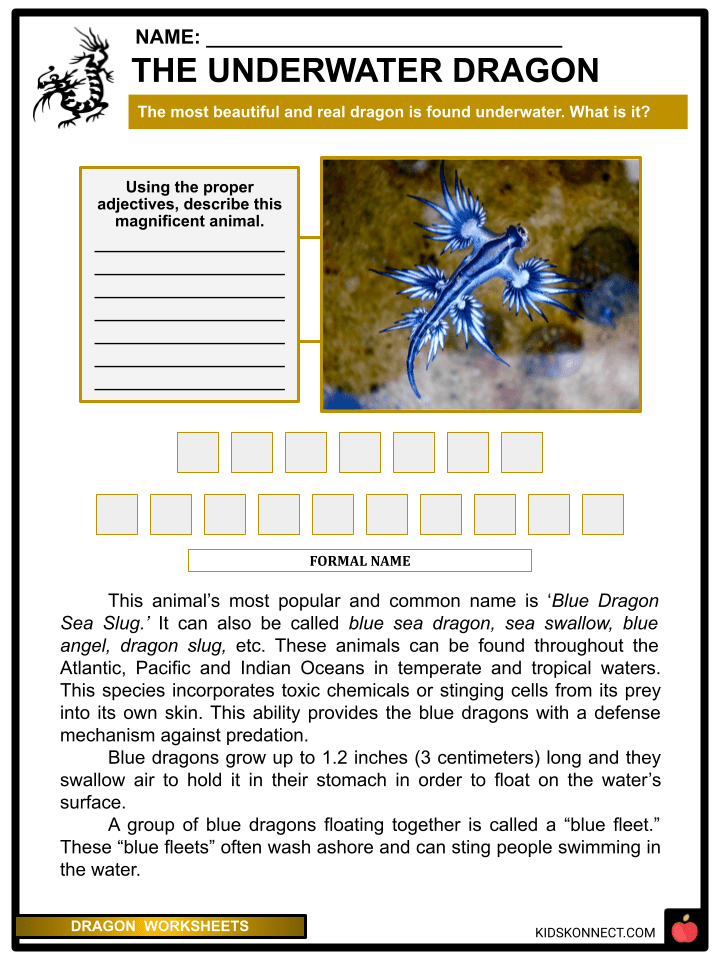 NAME: ______________________________

THE UNDERWATER DRAGON

The most beautiful and real dragon is found underwater. What is it?

Using the proper adjectives, describe this magnificent animal.

FORMAL NAME

This animal's most popular and common name is '*Blue Dragon Sea Slug.'* It can also be called *blue sea dragon, sea swallow, blue angel, dragon slug,* etc. These animals can be found throughout the Atlantic, Pacific and Indian Oceans in temperate and tropical waters. This species incorporates toxic chemicals or stinging cells from its prey into its own skin. This ability provides the blue dragons with a defense mechanism against predation.

Blue dragons grow up to 1.2 inches (3 centimeters) long and they swallow air to hold it in their stomach in order to float on the water's surface.

A group of blue dragons floating together is called a "blue fleet." These "blue fleets" often wash ashore and can sting people swimming in the water.

DRAGON WORKSHEETS

KIDSKONNECT.COM